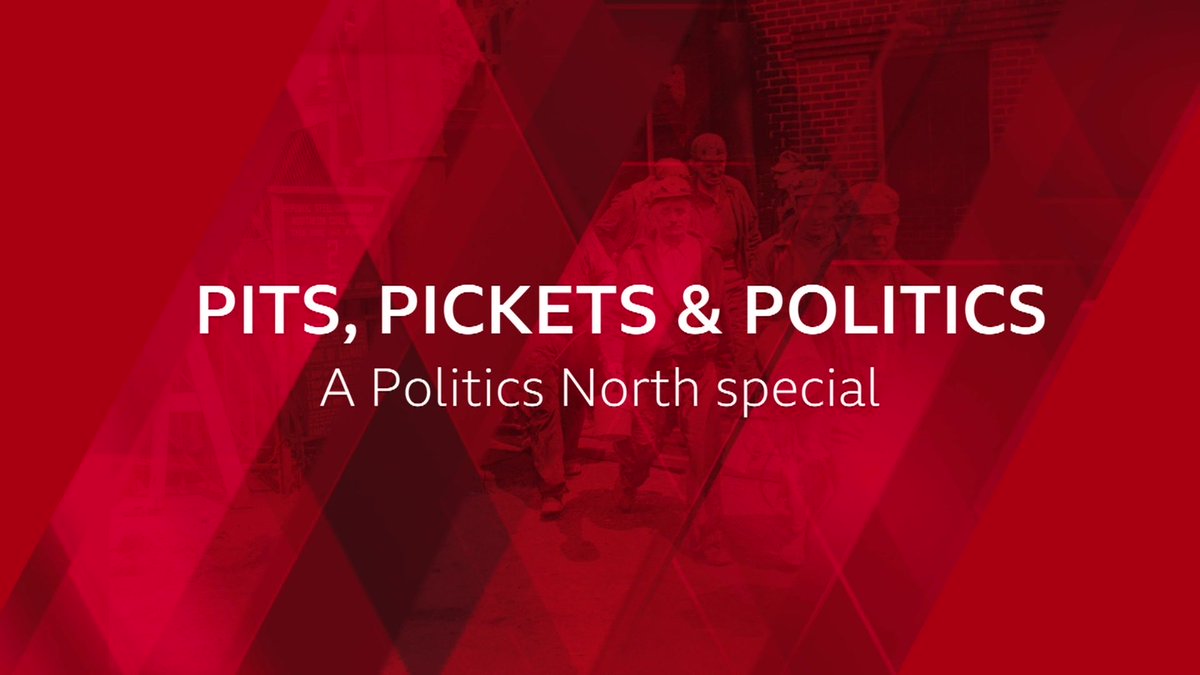 PITS, PICKETS & POLITICS
A Politics North special